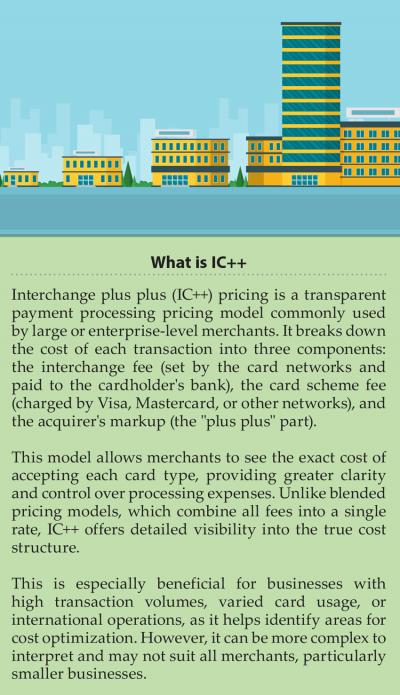 What is IC++

Interchange plus plus (IC++) pricing is a transparent payment processing pricing model commonly used by large or enterprise-level merchants. It breaks down the cost of each transaction into three components: the interchange fee (set by the card networks and paid to the cardholder's bank), the card scheme fee (charged by Visa, Mastercard, or other networks), and the acquirer's markup (the "plus plus" part).

This model allows merchants to see the exact cost of accepting each card type, providing greater clarity and control over processing expenses. Unlike blended pricing models, which combine all fees into a single rate, IC++ offers detailed visibility into the true cost structure.

This is especially beneficial for businesses with high transaction volumes, varied card usage, or international operations, as it helps identify areas for cost optimization. However, it can be more complex to interpret and may not suit all merchants, particularly smaller businesses.